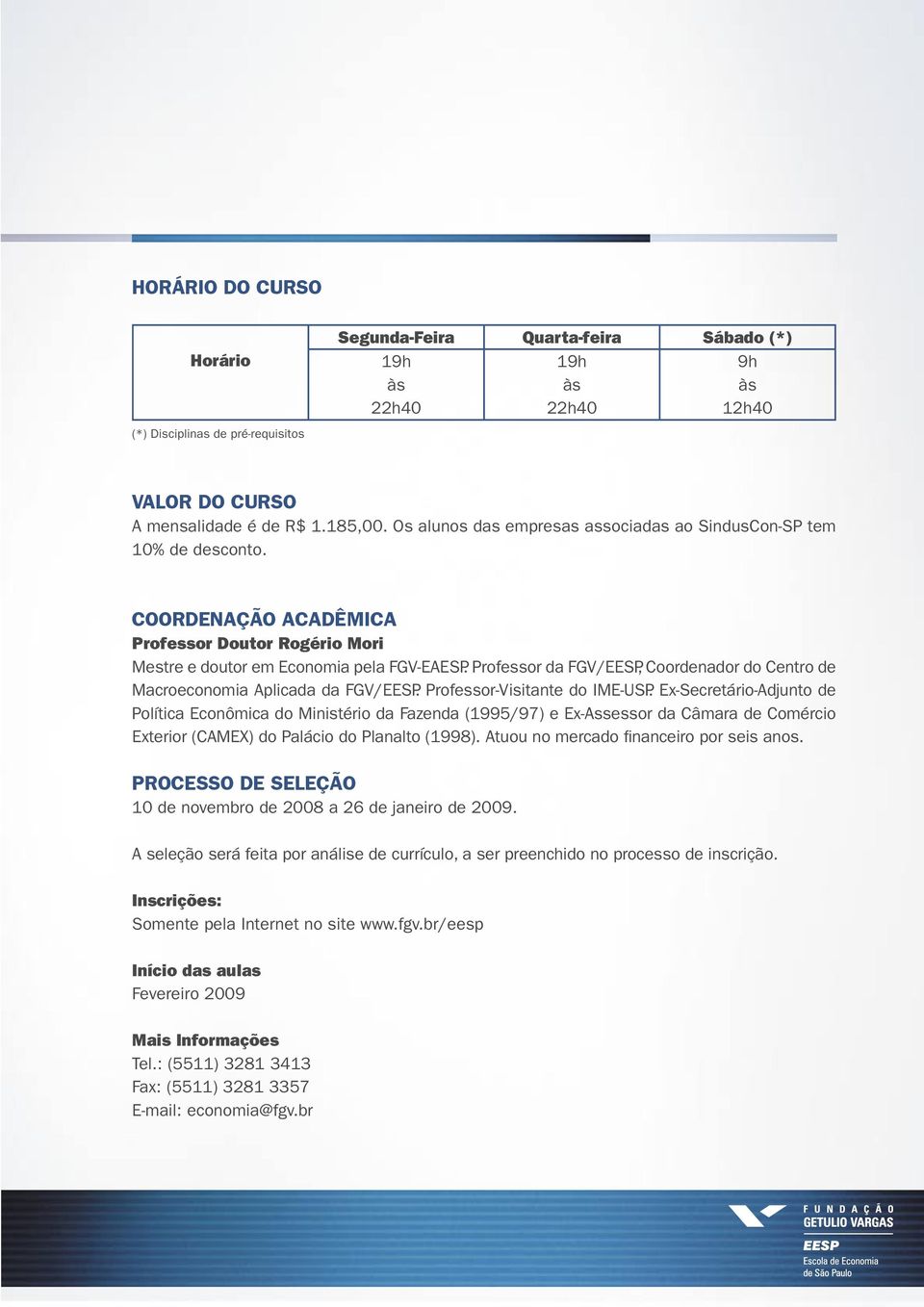 HORÁRIO DO CURSO

| Horário | Segunda-Feira | Quarta-feira | Sábado (*) |
|---|---|---|---|
| | 19h às 22h40 | 19h às 22h40 | 9h às 12h40 |

(*) Disciplinas de pré-requisitos

VALOR DO CURSO
A mensalidade é de R$ 1.185,00. Os alunos das empresas associadas ao SindusCon-SP tem 10% de desconto.

COORDENAÇÃO ACADÊMICA
Professor Doutor Rogério Mori
Mestre e doutor em Economia pela FGV-EAESP. Professor da FGV/EESP, Coordenador do Centro de Macroeconomia Aplicada da FGV/EESP. Professor-Visitante do IME-USP. Ex-Secretário-Adjunto de Política Econômica do Ministério da Fazenda (1995/97) e Ex-Assessor da Câmara de Comércio Exterior (CAMEX) do Palácio do Planalto (1998). Atuou no mercado financeiro por seis anos.

PROCESSO DE SELEÇÃO
10 de novembro de 2008 a 26 de janeiro de 2009.

A seleção será feita por análise de currículo, a ser preenchido no processo de inscrição.

Inscrições:
Somente pela Internet no site www.fgv.br/eesp

Início das aulas
Fevereiro 2009

Mais Informações
Tel.: (5511) 3281 3413
Fax: (5511) 3281 3357
E-mail: economia@fgv.br

FUNDAÇÃO GETULIO VARGAS
EESP
Escola de Economia de São Paulo